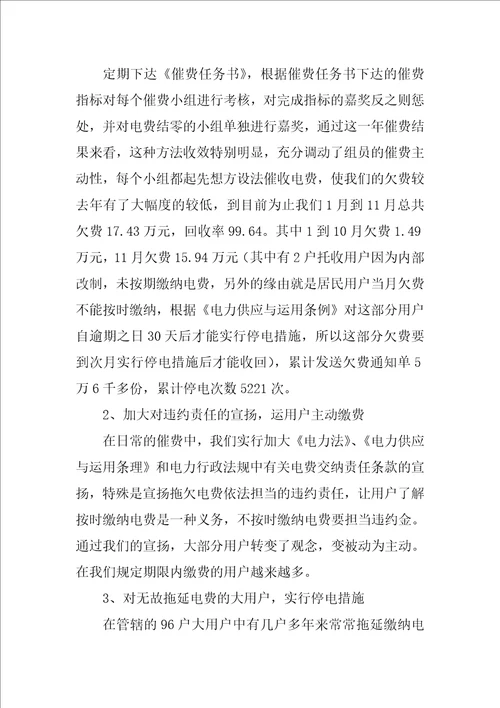 定期下达《催费任务书》，根据催费任务书下达的催费指标对每个催费小组进行考核，对完成指标的嘉奖反之则惩处，并对电费结零的小组单独进行嘉奖，通过这一年催费结果来看，这种方法收效特别明显，充分调动了组员的催费主动性，每个小组都起先想方设法催收电费，使我们的欠费较去年有了大幅度的较低，到目前为止我们1月到11月总共欠费17.43万元，回收率99.64。其中1到10月欠费1.49万元，11月欠费15.94万元（其中有2户托收用户因为内部改制，未按期缴纳电费，另外的缘由就是居民用户当月欠费不能按时缴纳，根据《电力供应与运用条例》对这部分用户自逾期之日30天后才能实行停电措施，所以这部分欠费要到次月实行停电措施后才能收回），累计发送欠费通知单5万6千多份，累计停电次数5221次。

2、加大对违约责任的宣扬，运用户主动缴费

在日常的催费中，我们实行加大《电力法》、《电力供应与运用条理》和电力行政法规中有关电费交纳责任条款的宣扬，特殊是宣扬拖欠电费依法担当的违约责任，让用户了解按时缴纳电费是一种义务，不按时缴纳电费要担当违约金。通过我们的宣扬，大部分用户转变了观念，变被动为主动。在我们规定期限内缴费的用户越来越多。

3、对无故拖延电费的大用户，实行停电措施

在管辖的96户大用户中有几户多年来常常拖延缴纳电